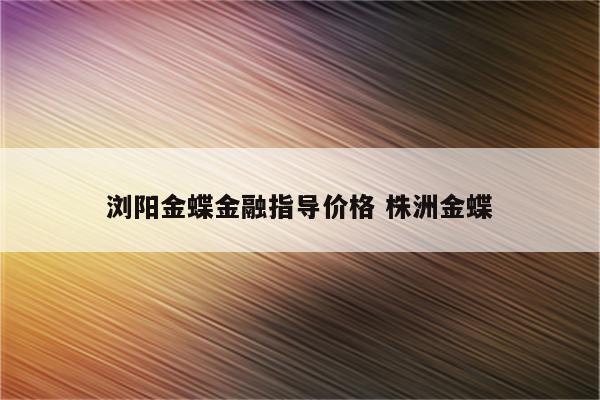 浏阳金蝶金融指导价格 株洲金蝶